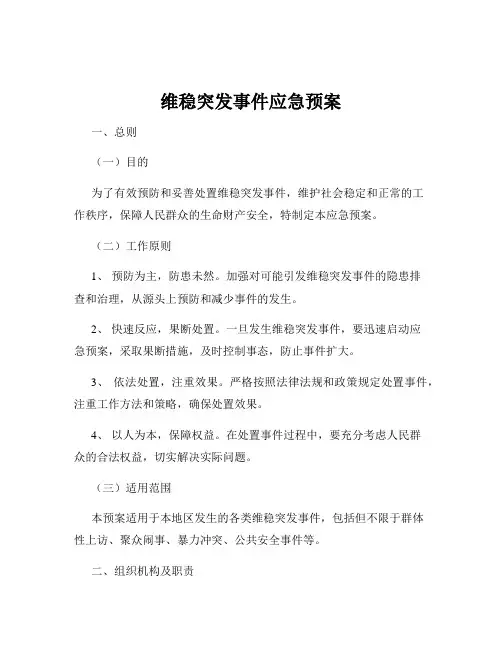 维稳突发事件应急预案

一、总则

（一）目的

为了有效预防和妥善处置维稳突发事件，维护社会稳定和正常的工作秩序，保障人民群众的生命财产安全，特制定本应急预案。

（二）工作原则

1、 预防为主，防患未然。加强对可能引发维稳突发事件的隐患排查和治理，从源头上预防和减少事件的发生。

2、 快速反应，果断处置。一旦发生维稳突发事件，要迅速启动应急预案，采取果断措施，及时控制事态，防止事件扩大。

3、 依法处置，注重效果。严格按照法律法规和政策规定处置事件，注重工作方法和策略，确保处置效果。

4、 以人为本，保障权益。在处置事件过程中，要充分考虑人民群众的合法权益，切实解决实际问题。

（三）适用范围

本预案适用于本地区发生的各类维稳突发事件，包括但不限于群体性上访、聚众闹事、暴力冲突、公共安全事件等。

二、组织机构及职责